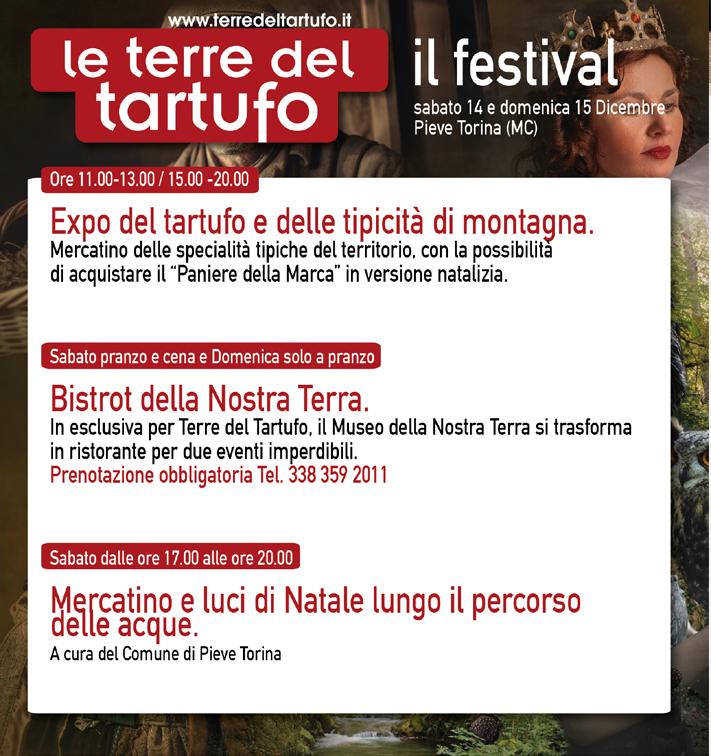 www.terredeltartufo.it

le terre del tartufo

il festival

sabato 14 e domenica 15 Dicembre
Pieve Torina (MC)

Ore 11.00-13.00 / 15.00 -20.00

Expo del tartufo e delle tipicità di montagna.

Mercatino delle specialità tipiche del territorio, con la possibilità di acquistare il "Paniere della Marca" in versione natalizia.

Sabato pranzo e cena e Domenica solo a pranzo

Bistrot della Nostra Terra.

In esclusiva per Terre del Tartufo, il Museo della Nostra Terra si trasforma in ristorante per due eventi imperdibili.
Prenotazione obbligatoria Tel. 338 359 2011

Sabato dalle ore 17.00 alle ore 20.00

Mercatino e luci di Natale lungo il percorso delle acque.

A cura del Comune di Pieve Torina